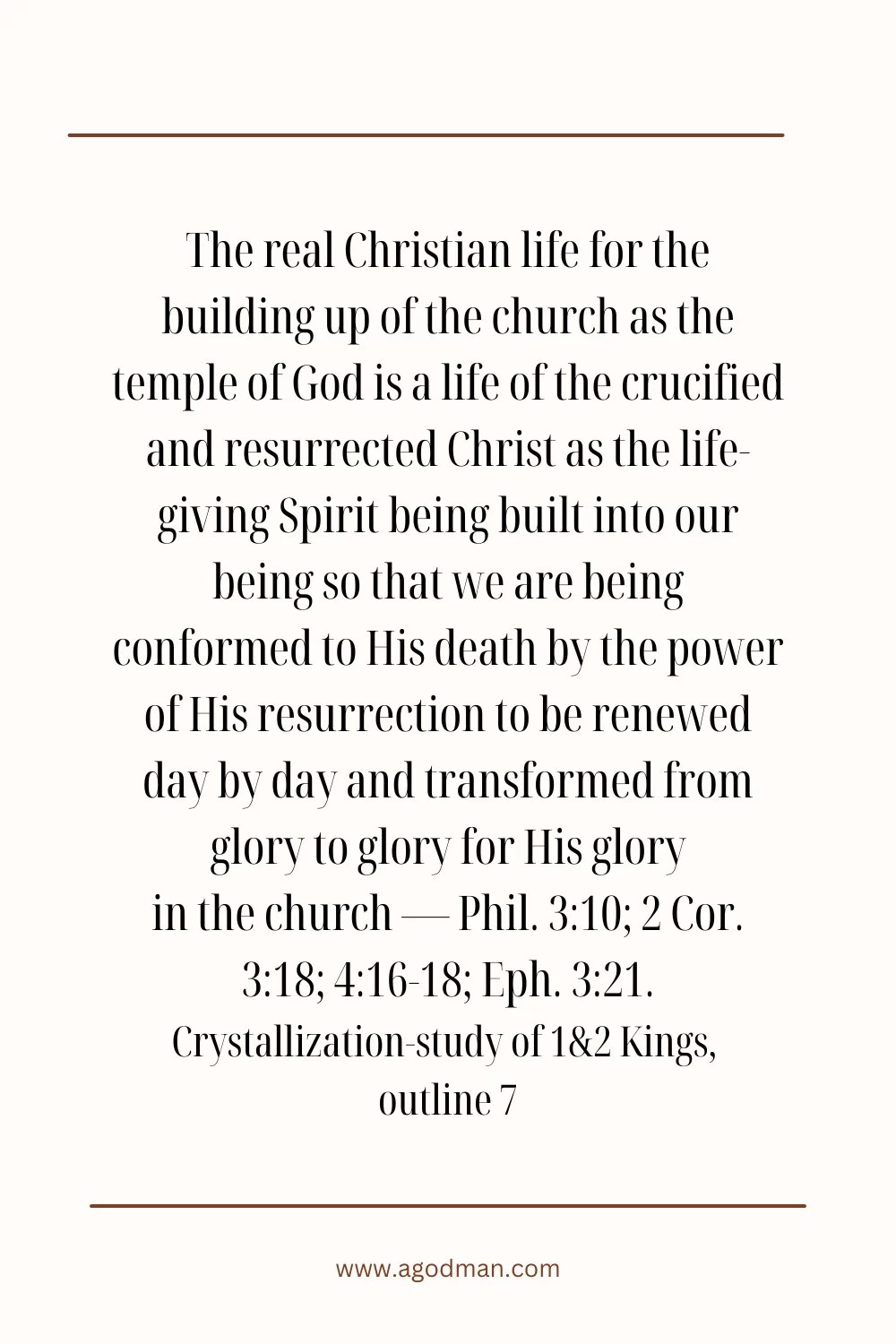 The real Christian life for the building up of the church as the temple of God is a life of the crucified and resurrected Christ as the life-giving Spirit being built into our being so that we are being conformed to His death by the power of His resurrection to be renewed day by day and transformed from glory to glory for His glory in the church — Phil. 3:10; 2 Cor. 3:18; 4:16-18; Eph. 3:21.

Crystallization-study of 1&2 Kings, outline 7

www.agodman.com